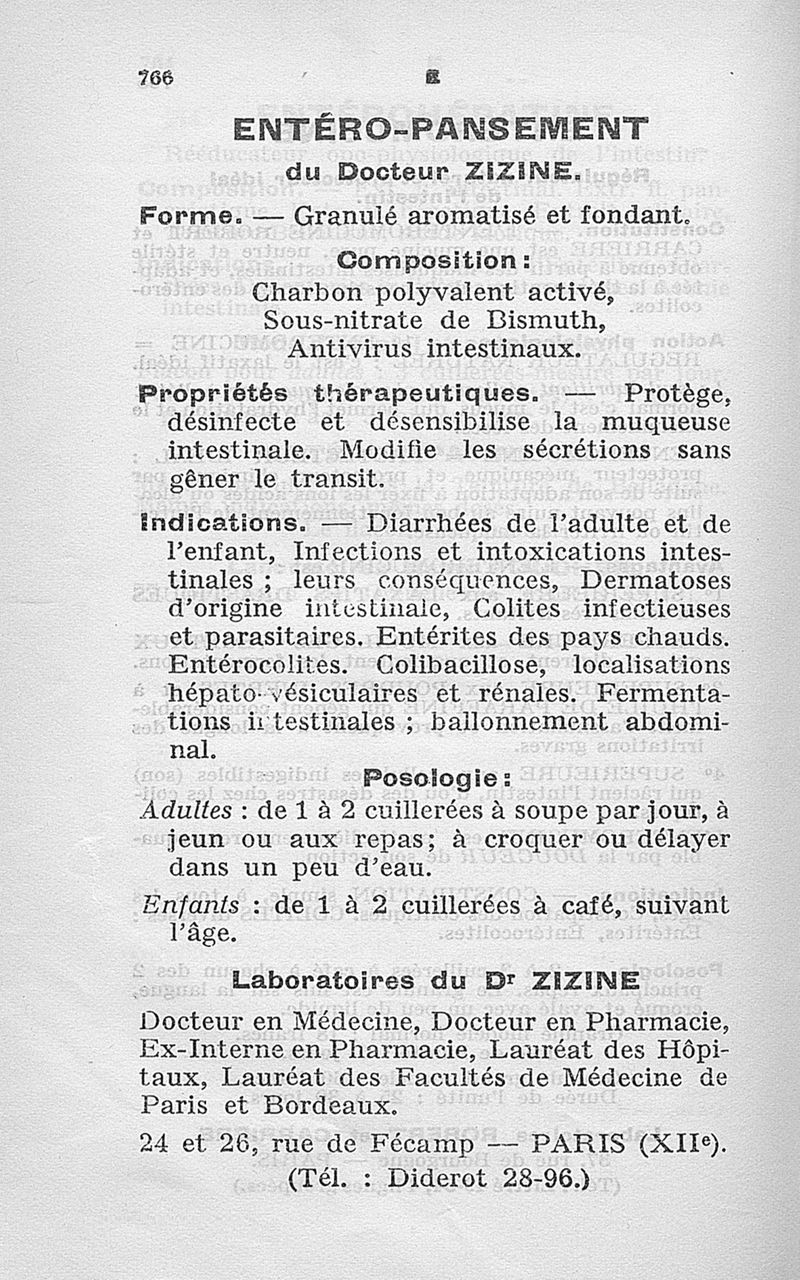 766 E

ENTÉRO-PANSEMENT
du Docteur ZIZINE.

Forme. — Granulé aromatisé et fondant.

Composition :
Charbon polyvalent activé,
Sous-nitrate de Bismuth,
Antivirus intestinaux.

Propriétés thérapeutiques. — Protège, désinfecte et désensibilise la muqueuse intestinale. Modifie les sécrétions sans gêner le transit.

Indications. — Diarrhées de l'adulte et de l'enfant, Infections et intoxications intestinales ; leurs conséquences, Dermatoses d'origine intestinale, Colites infectieuses et parasitaires. Entérites des pays chauds. Entérocolites. Colibacillose, localisations hépato-vésiculaires et rénales. Fermentations intestinales ; ballonnement abdominal.

Posologie :
Adultes : de 1 à 2 cuillerées à soupe par jour, à jeun ou aux repas; à croquer ou délayer dans un peu d'eau.

Enfants : de 1 à 2 cuillerées à café, suivant l'âge.

Laboratoires du Dr ZIZINE
Docteur en Médecine, Docteur en Pharmacie, Ex-Interne en Pharmacie, Lauréat des Hôpitaux, Lauréat des Facultés de Médecine de Paris et Bordeaux.
24 et 26, rue de Fécamp — PARIS (XIIe).
(Tél. : Diderot 28-96.)